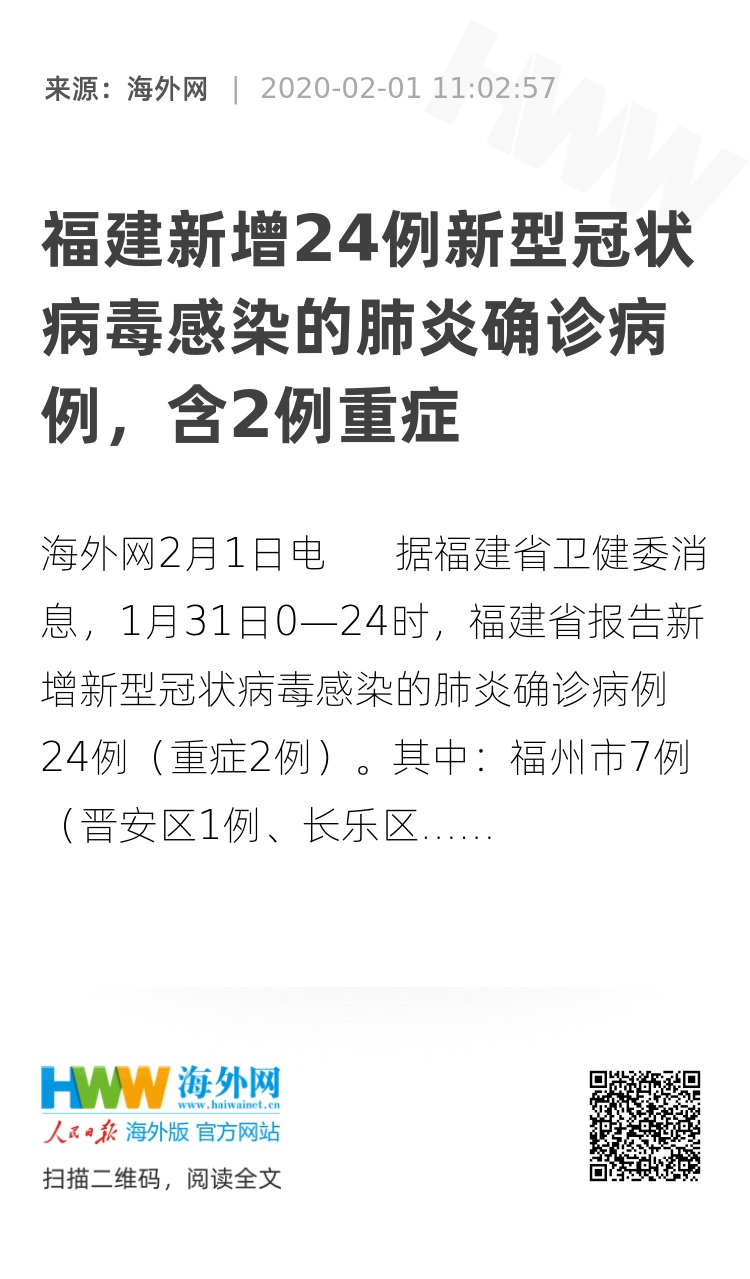 来源：海外网 | 2020-02-01 11:02:57

福建新增24例新型冠状病毒感染的肺炎确诊病例，含2例重症

海外网2月1日电　据福建省卫健委消息，1月31日0—24时，福建省报告新增新型冠状病毒感染的肺炎确诊病例24例（重症2例）。其中：福州市7例（晋安区1例、长乐区……

HWW 海外网
www.haiwainet.cn
人民日报 海外版 官方网站

扫描二维码，阅读全文